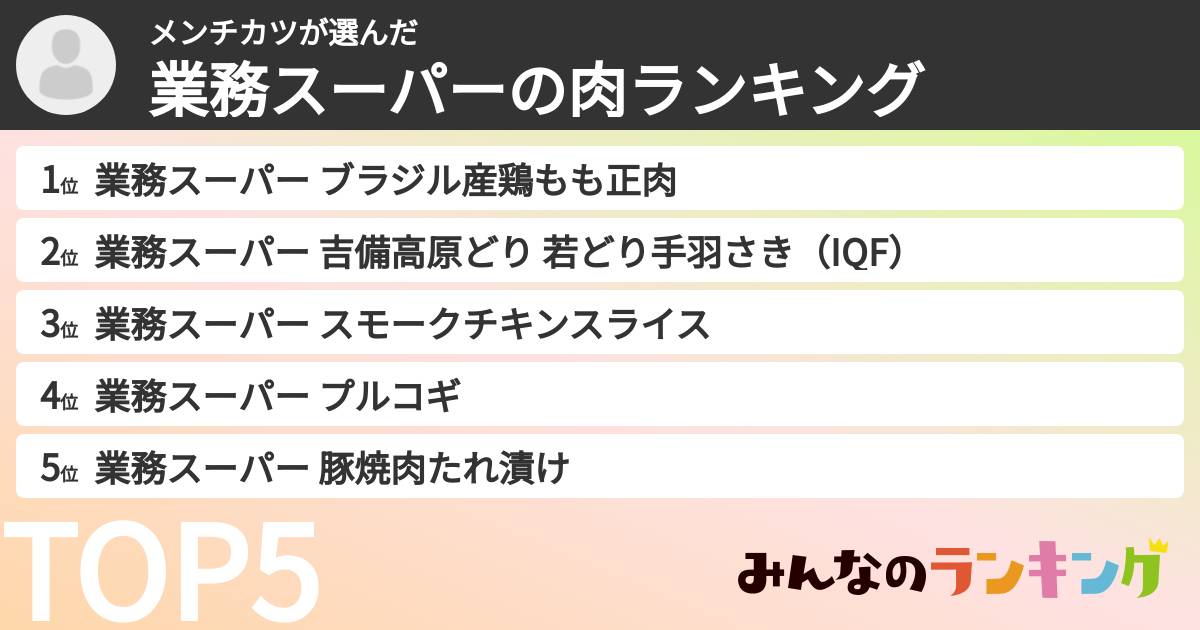 メンチカツが選んだ
業務スーパーの肉ランキング

1位 業務スーパー ブラジル産鶏もも正肉

2位 業務スーパー 吉備高原どり 若どり手羽さき（IQF）

3位 業務スーパー スモークチキンスライス

4位 業務スーパー プルコギ

5位 業務スーパー 豚焼肉たれ漬け

TOP5

みんなのランキング